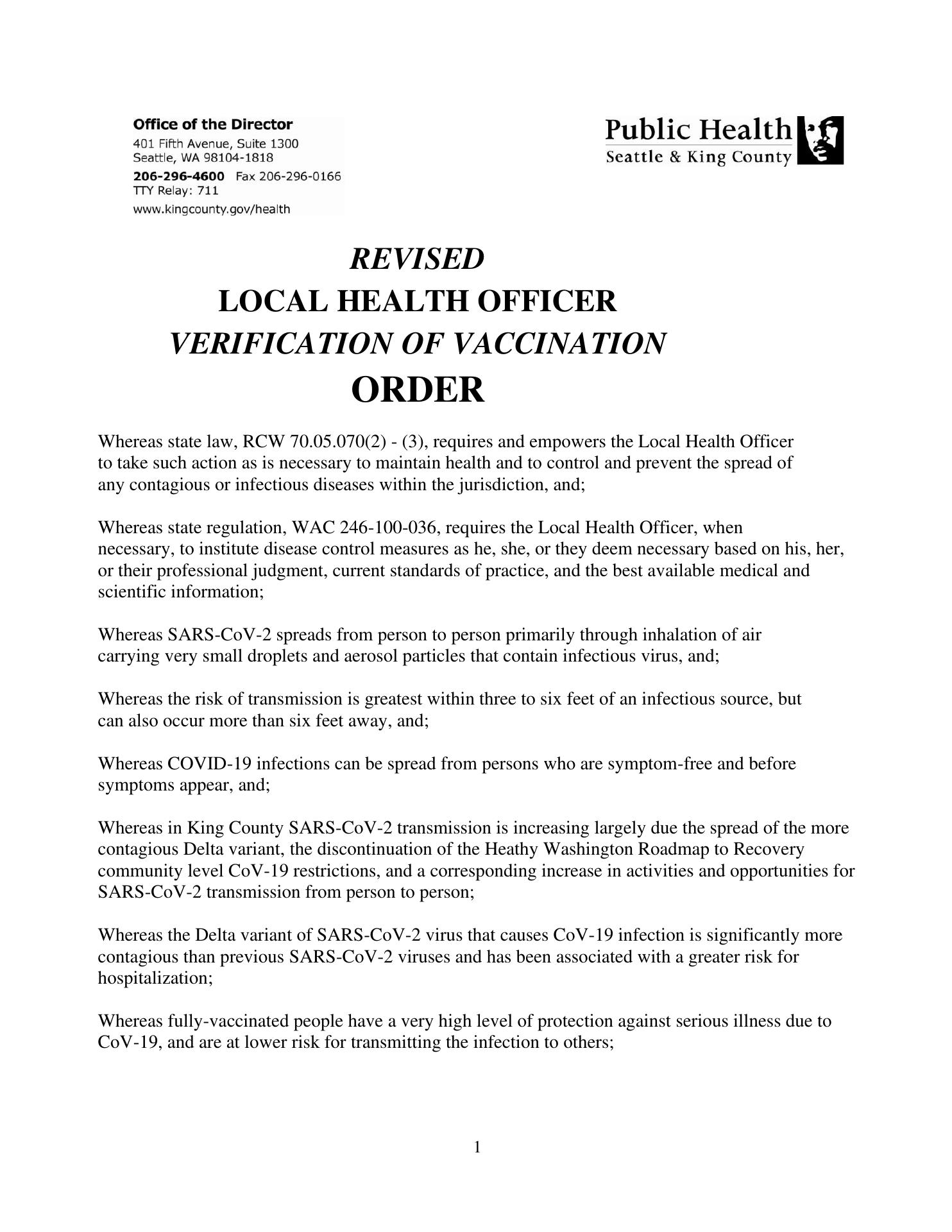 Office of the Director
401 Fifth Avenue, Suite 1300
Seattle, WA 98104-1818
206-296-4600 Fax 206-296-0166
TTY Relay: 711
www.kingcounty.gov/health

Public Health
Seattle & King County

REVISED
LOCAL HEALTH OFFICER
VERIFICATION OF VACCINATION
ORDER

Whereas state law, RCW 70.05.070(2) - (3), requires and empowers the Local Health Officer to take such action as is necessary to maintain health and to control and prevent the spread of any contagious or infectious diseases within the jurisdiction, and;

Whereas state regulation, WAC 246-100-036, requires the Local Health Officer, when necessary, to institute disease control measures as he, she, or they deem necessary based on his, her, or their professional judgment, current standards of practice, and the best available medical and scientific information;

Whereas SARS-CoV-2 spreads from person to person primarily through inhalation of air carrying very small droplets and aerosol particles that contain infectious virus, and;

Whereas the risk of transmission is greatest within three to six feet of an infectious source, but can also occur more than six feet away, and;

Whereas COVID-19 infections can be spread from persons who are symptom-free and before symptoms appear, and;

Whereas in King County SARS-CoV-2 transmission is increasing largely due the spread of the more contagious Delta variant, the discontinuation of the Heathy Washington Roadmap to Recovery community level CoV-19 restrictions, and a corresponding increase in activities and opportunities for SARS-CoV-2 transmission from person to person;

Whereas the Delta variant of SARS-CoV-2 virus that causes CoV-19 infection is significantly more contagious than previous SARS-CoV-2 viruses and has been associated with a greater risk for hospitalization;

Whereas fully-vaccinated people have a very high level of protection against serious illness due to CoV-19, and are at lower risk for transmitting the infection to others;

1